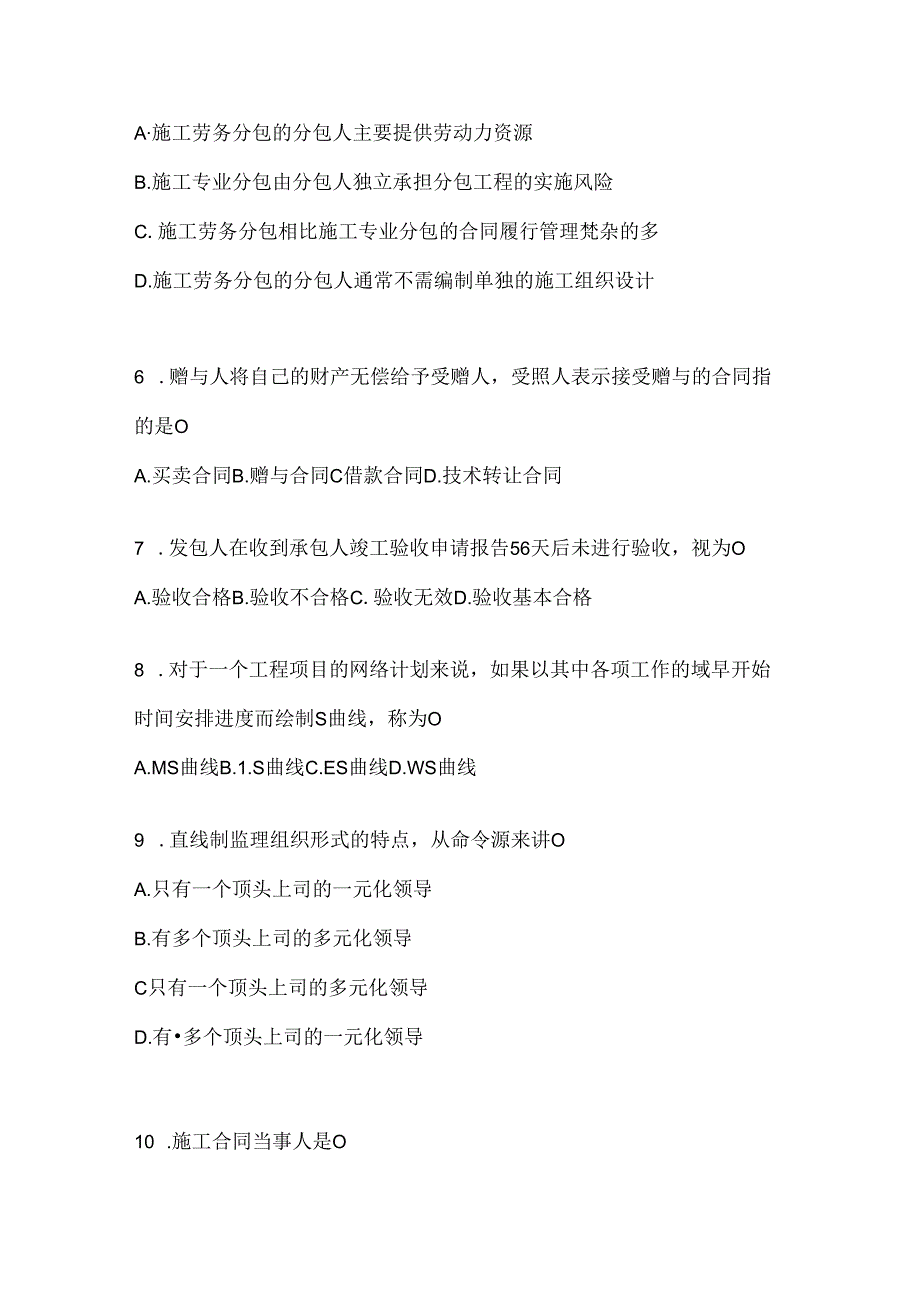 A·施工劳务分包的分包人主要提供劳动力资源

B.施工专业分包由分包人独立承担分包工程的实施风险

C. 施工劳务分包相比施工专业分包的合同履行管理梵杂的多

D.施工劳务分包的分包人通常不需编制单独的施工组织设计

6 . 赠与人将自己的财产无偿给予受赠人，受照人表示接受赠与的合同指的是O

A.买卖合同B.赠与合同C借款合同D.技术转让合同

7 . 发包人在收到承包人竣工验收申请报告56天后未进行验收，视为O

A.验收合格B.验收不合格C. 验收无效D.验收基本合格

8 . 对于一个工程项目的网络计划来说，如果以其中各项工作的域早开始时间安排进度而绘制S曲线，称为O

A.MS曲线B.1.S曲线C.ES曲线D.WS曲线

9 . 直线制监理组织形式的特点，从命令源来讲O

A.只有一个顶头上司的一元化领导

B.有多个顶头上司的多元化领导

C只有一个顶头上司的多元化领导

D.有•多个顶头上司的一元化领导

10 .施工合同当事人是O